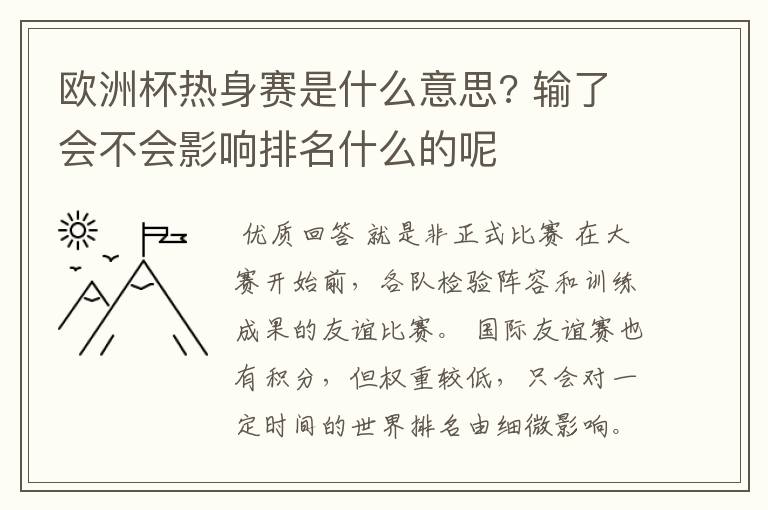 欧洲杯热身赛是什么意思？输了会不会影响排名什么的呢

优质回答 就是非正式比赛 在大赛开始前，各队检验阵容和训练成果的友谊比赛。 国际友谊赛也有积分，但权重较低，只会对一定时间的世界排名由细微影响。